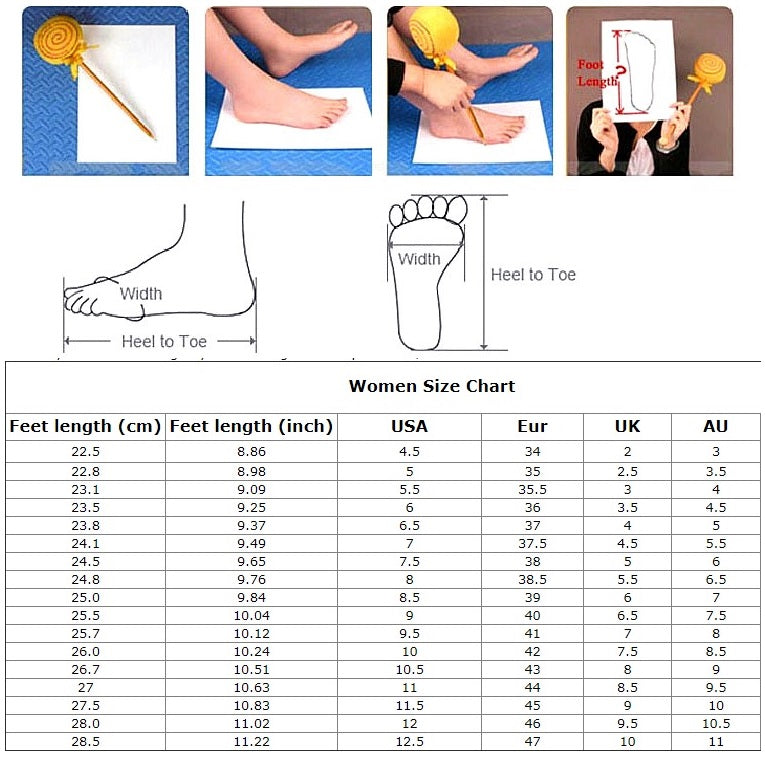 Foot Length ?

Width

Heel to Toe

Width

Heel to Toe

Women Size Chart

| Feet length (cm) | Feet length (inch) | USA | Eur | UK | AU |
|---|---|---|---|---|---|
| 22.5 | 8.86 | 4.5 | 34 | 2 | 3 |
| 22.8 | 8.98 | 5 | 35 | 2.5 | 3.5 |
| 23.1 | 9.09 | 5.5 | 35.5 | 3 | 4 |
| 23.5 | 9.25 | 6 | 36 | 3.5 | 4.5 |
| 23.8 | 9.37 | 6.5 | 37 | 4 | 5 |
| 24.1 | 9.49 | 7 | 37.5 | 4.5 | 5.5 |
| 24.5 | 9.65 | 7.5 | 38 | 5 | 6 |
| 24.8 | 9.76 | 8 | 38.5 | 5.5 | 6.5 |
| 25.0 | 9.84 | 8.5 | 39 | 6 | 7 |
| 25.5 | 10.04 | 9 | 40 | 6.5 | 7.5 |
| 25.7 | 10.12 | 9.5 | 41 | 7 | 8 |
| 26.0 | 10.24 | 10 | 42 | 7.5 | 8.5 |
| 26.7 | 10.51 | 10.5 | 43 | 8 | 9 |
| 27 | 10.63 | 11 | 44 | 8.5 | 9.5 |
| 27.5 | 10.83 | 11.5 | 45 | 9 | 10 |
| 28.0 | 11.02 | 12 | 46 | 9.5 | 10.5 |
| 28.5 | 11.22 | 12.5 | 47 | 10 | 11 |